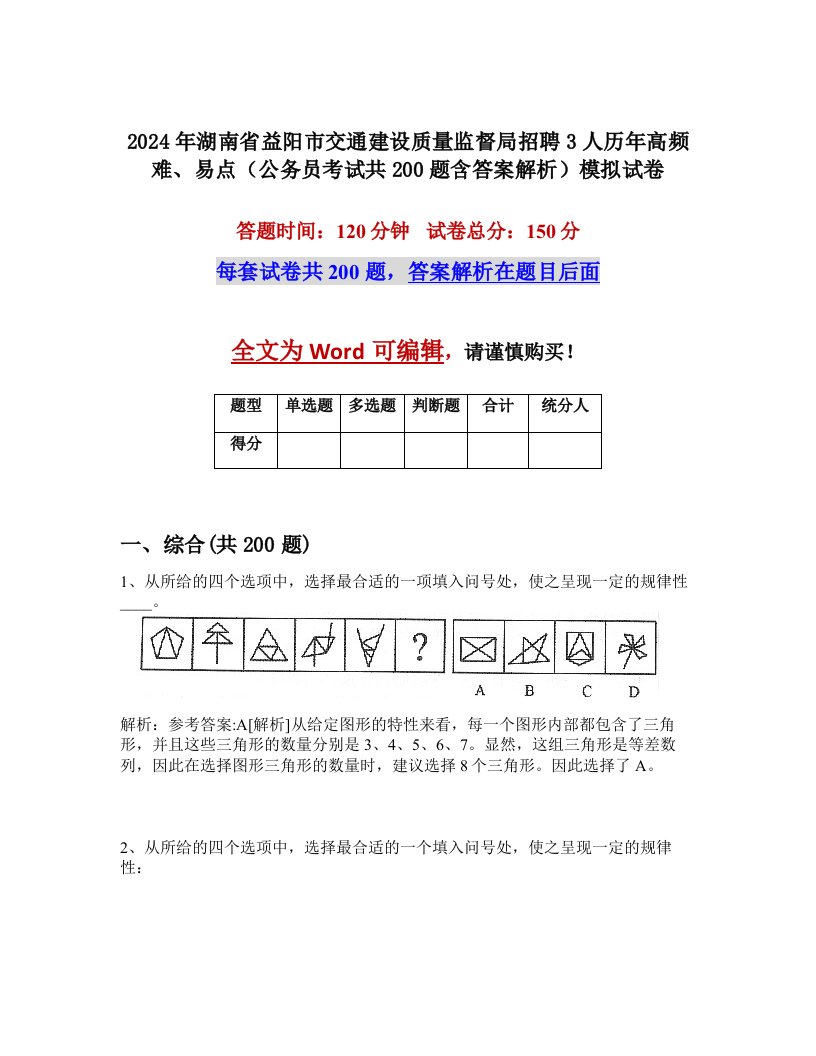 2024年湖南省益阳市交通建设质量监督局招聘3人历年高频难、易点（公务员考试共200题含答案解析）模拟试卷

答题时间：120分钟　试卷总分：150分

每套试卷共200题，答案解析在题目后面

全文为Word可编辑，请谨慎购买！

| 题型 | 单选题 | 多选题 | 判断题 | 合计 | 统分人 |
|---|---|---|---|---|---|
| 得分 | | | | | |

一、综合(共200题)

1、从所给的四个选项中，选择最合适的一项填入问号处，使之呈现一定的规律性____。

?

A　B　C　D

解析：参考答案:A[解析]从给定图形的特性来看，每一个图形内部都包含了三角形，并且这些三角形的数量分别是3、4、5、6、7。显然，这组三角形是等差数列，因此在选择图形三角形的数量时，建议选择8个三角形。因此选择了A。

2、从所给的四个选项中，选择最合适的一个填入问号处，使之呈现一定的规律性：